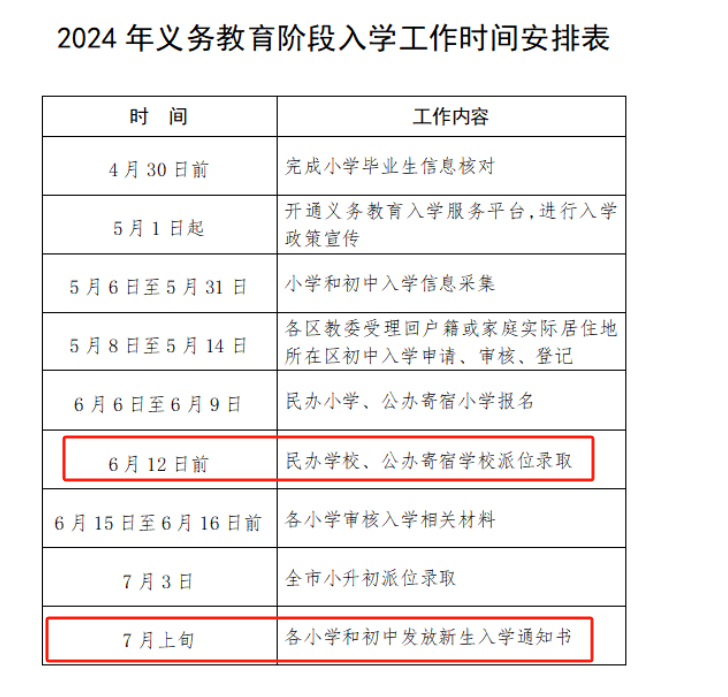 2024 年义务教育阶段入学工作时间安排表

| 时　间 | 工作内容 |
|---|---|
| 4 月 30 日前 | 完成小学毕业生信息核对 |
| 5 月 1 日起 | 开通义务教育入学服务平台,进行入学政策宣传 |
| 5 月 6 日至 5 月 31 日 | 小学和初中入学信息采集 |
| 5 月 8 日至 5 月 14 日 | 各区教委受理回户籍或家庭实际居住地所在区初中入学申请、审核、登记 |
| 6 月 6 日至 6 月 9 日 | 民办小学、公办寄宿小学报名 |
| 6 月 12 日前 | 民办学校、公办寄宿学校派位录取 |
| 6 月 15 日至 6 月 16 日前 | 各小学审核入学相关材料 |
| 7 月 3 日 | 全市小升初派位录取 |
| 7 月上旬 | 各小学和初中发放新生入学通知书 |